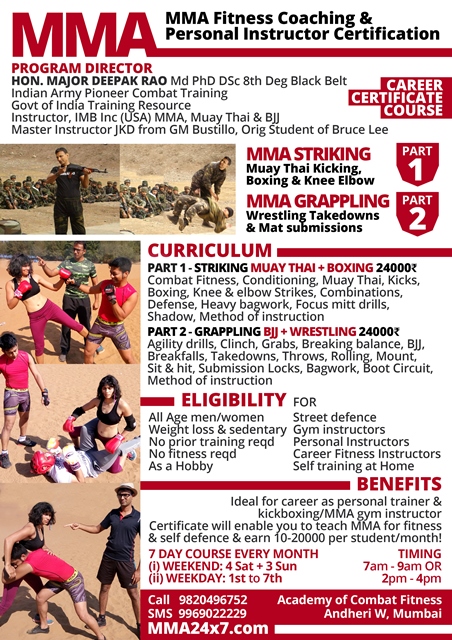 MMA

MMA Fitness Coaching & Personal Instructor Certification

PROGRAM DIRECTOR
HON. MAJOR DEEPAK RAO Md PhD DSc 8th Deg Black Belt
Indian Army Pioneer Combat Training
Govt of India Training Resource
Instructor, IMB Inc (USA) MMA, Muay Thai & BJJ
Master Instructor JKD from GM Bustillo, Orig Student of Bruce Lee

CAREER CERTIFICATE COURSE

MMA STRIKING
Muay Thai Kicking, Boxing & Knee Elbow

PART 1

MMA GRAPPLING
Wrestling Takedowns & Mat submissions

PART 2

CURRICULUM

PART 1 - STRIKING MUAY THAI + BOXING 24000₹
Combat Fitness, Conditioning, Muay Thai, Kicks, Boxing, Knee & elbow Strikes, Combinations, Defense, Heavy bagwork, Focus mitt drills, Shadow, Method of instruction

PART 2 - GRAPPLING BJJ + WRESTLING 24000₹
Agility drills, Clinch, Grabs, Breaking balance, BJJ, Breakfalls, Takedowns, Throws, Rolling, Mount, Sit & hit, Submission Locks, Bagwork, Boot Circuit, Method of instruction

ELIGIBILITY FOR

All Age men/women
Weight loss & sedentary
No prior training reqd
No fitness reqd
As a Hobby

Street defence
Gym instructors
Personal Instructors
Career Fitness Instructors
Self training at Home

BENEFITS

Ideal for career as personal trainer & kickboxing/MMA gym instructor
Certificate will enable you to teach MMA for fitness & self defence & earn 10-20000 per student/month!

7 DAY COURSE EVERY MONTH
(i) WEEKEND: 4 Sat + 3 Sun
(ii) WEEKDAY: 1st to 7th

TIMING
7am - 9am OR
2pm - 4pm

Call 9820496752
SMS 9969022229
MMA24x7.com

Academy of Combat Fitness
Andheri W, Mumbai